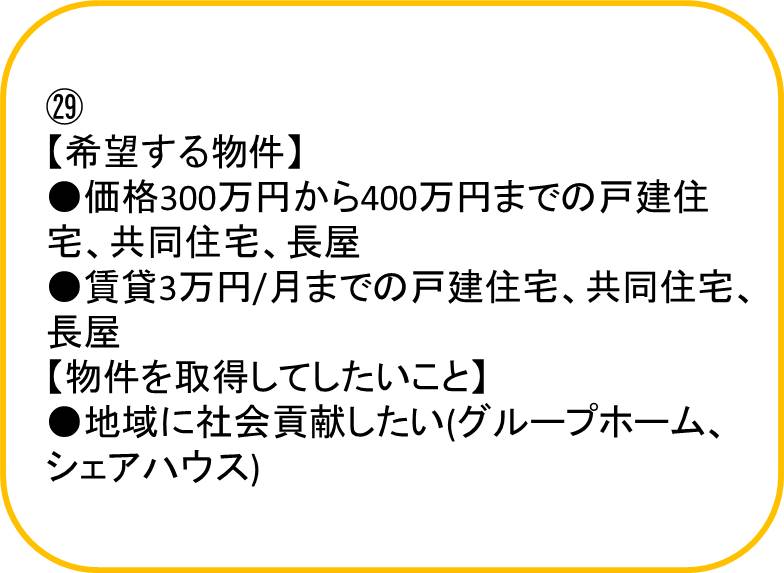 ㉙
【希望する物件】
●価格300万円から400万円までの戸建住宅、共同住宅、長屋
●賃貸3万円/月までの戸建住宅、共同住宅、長屋
【物件を取得してしたいこと】
●地域に社会貢献したい(グループホーム、シェアハウス)